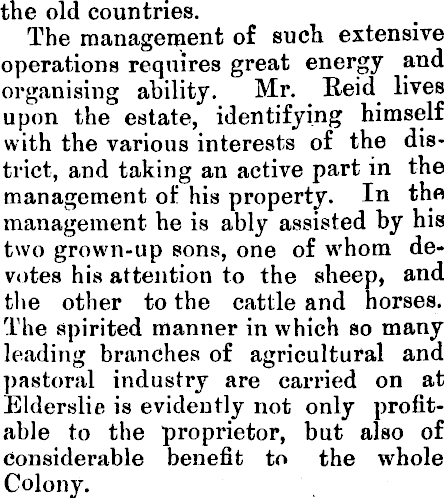 the old countries.

The management of such extensive operations requires great energy and organising ability. Mr. Reid lives upon the estate, identifying himself with the various interests of the district, and taking an active part in the management of his property. In the management he is ably assisted by his two grown-up sons, one of whom devotes his attention to the sheep, and the other to the cattle and horses. The spirited manner in which so many leading branches of agricultural and pastoral industry are carried on at Elderslie is evidently not only profitable to the proprietor, but also of considerable benefit to the whole Colony.